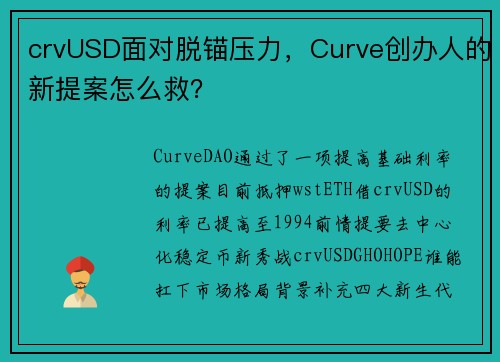 crvUSD面对脱锚压力，Curve创办人的新提案怎么救?

CurveDAO通过了一项提高基础利率的提案目前抵押wstETH借crvUSD的利率已提高至1994前情提要去中心化稳定币新秀战crvUSDGHOHOPE谁能扛下市场格局背景补充四大新生代